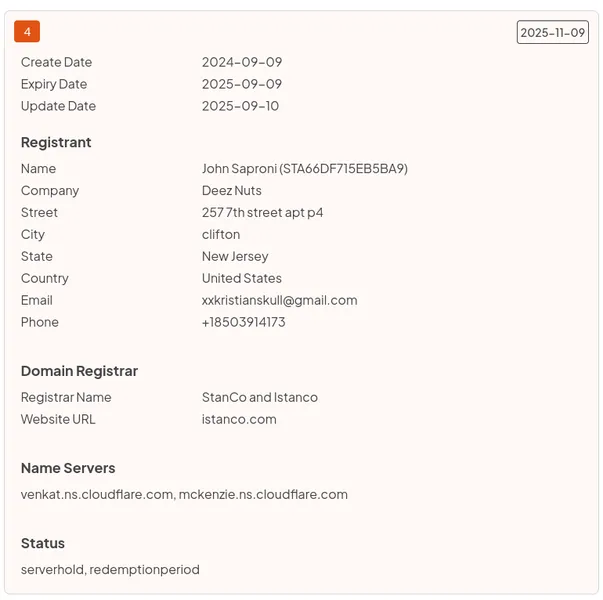 4

2025-11-09

Create Date 2024-09-09
Expiry Date 2025-09-09
Update Date 2025-09-10

Registrant

Name John Saproni (STA66DF715EB5BA9)
Company Deez Nuts
Street 257 7th street apt p4
City clifton
State New Jersey
Country United States
Email xxkristianskull@gmail.com
Phone +18503914173

Domain Registrar

Registrar Name StanCo and Istanco
Website URL istanco.com

Name Servers

venkat.ns.cloudflare.com, mckenzie.ns.cloudflare.com

Status

serverhold, redemptionperiod